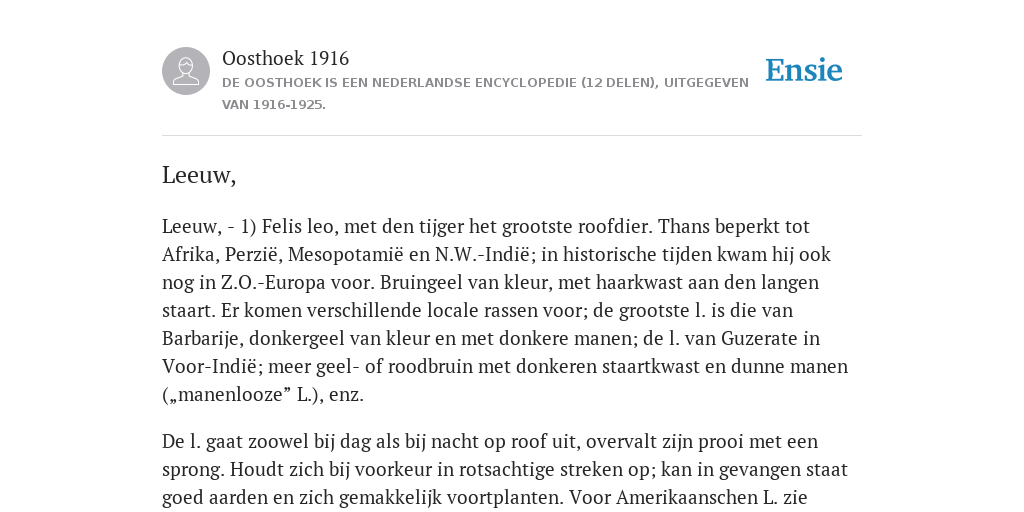 Oosthoek 1916
DE OOSTHOEK IS EEN NEDERLANDSE ENCYCLOPEDIE (12 DELEN), UITGEGEVEN VAN 1916-1925.

Ensie

Leeuw,

Leeuw, - 1) Felis leo, met den tijger het grootste roofdier. Thans beperkt tot Afrika, Perzië, Mesopotamië en N.W.-Indië; in historische tijden kwam hij ook nog in Z.O.-Europa voor. Bruingeel van kleur, met haarkwast aan den langen staart. Er komen verschillende locale rassen voor; de grootste l. is die van Barbarije, donkergeel van kleur en met donkere manen; de l. van Guzerate in Voor-Indië; meer geel- of roodbruin met donkeren staartkwast en dunne manen („manenlooze” L.), enz.

De l. gaat zoowel bij dag als bij nacht op roof uit, overvalt zijn prooi met een sprong. Houdt zich bij voorkeur in rotsachtige streken op; kan in gevangen staat goed aarden en zich gemakkelijk voortplanten. Voor Amerikaanschen L. zie